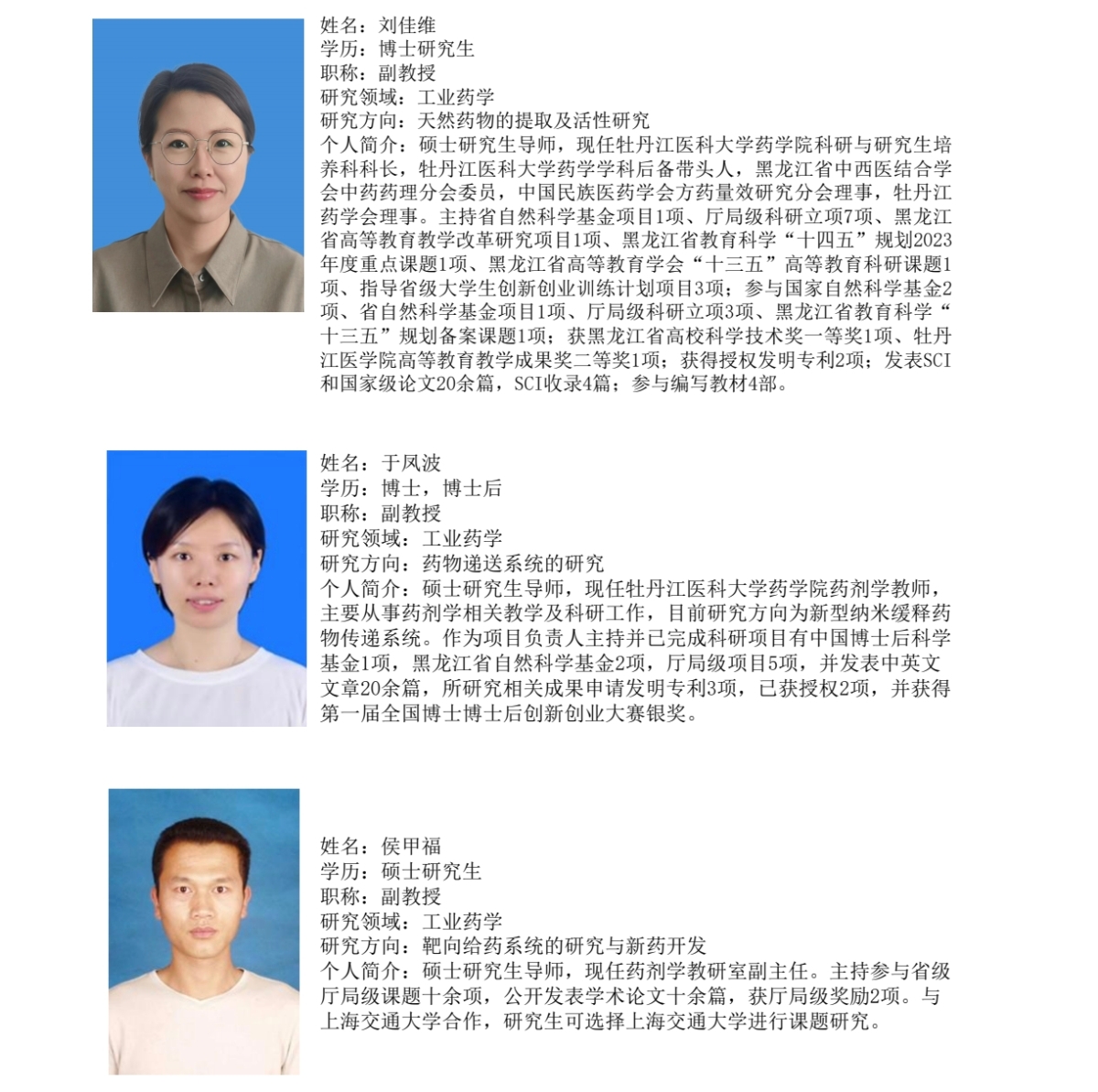 姓名：刘佳维
学历：博士研究生
职称：副教授
研究领域：工业药学
研究方向：天然药物的提取及活性研究
个人简介：硕士研究生导师，现任牡丹江医科大学药学院科研与研究生培养科科长，牡丹江医科大学药学学科后备带头人，黑龙江省中西医结合学会中药药理分会委员，中国民族医药学会方药量效研究分会理事，牡丹江药学会理事。主持省自然科学基金项目1项、厅局级科研立项7项、黑龙江省高等教育教学改革研究项目1项、黑龙江省教育科学“十四五”规划2023年度重点课题1项、黑龙江省高等教育学会“十三五”高等教育科研课题1项、指导省级大学生创新创业训练计划项目3项；参与国家自然科学基金2项、省自然科学基金项目1项、厅局级科研立项3项、黑龙江省教育科学“十三五”规划备案课题1项；获黑龙江省高校科学技术奖一等奖1项、牡丹江医学院高等教育教学成果奖二等奖1项；获得授权发明专利2项；发表SCI和国家级论文20余篇，SCI收录4篇；参与编写教材4部。

姓名：于凤波
学历：博士，博士后
职称：副教授
研究领域：工业药学
研究方向：药物递送系统的研究
个人简介：硕士研究生导师，现任牡丹江医科大学药学院药剂学教师，主要从事药剂学相关教学及科研工作，目前研究方向为新型纳米缓释药物传递系统。作为项目负责人主持并已完成科研项目有中国博士后科学基金1项，黑龙江省自然科学基金2项，厅局级项目5项，并发表中英文文章20余篇，所研究相关成果申请发明专利3项，已获授权2项，并获得第一届全国博士博士后创新创业大赛银奖。

姓名：侯甲福
学历：硕士研究生
职称：副教授
研究领域：工业药学
研究方向：靶向给药系统的研究与新药开发
个人简介：硕士研究生导师，现任药剂学教研室副主任。主持参与省级厅局级课题十余项，公开发表学术论文十余篇，获厅局级奖励2项。与上海交通大学合作，研究生可选择上海交通大学进行课题研究。